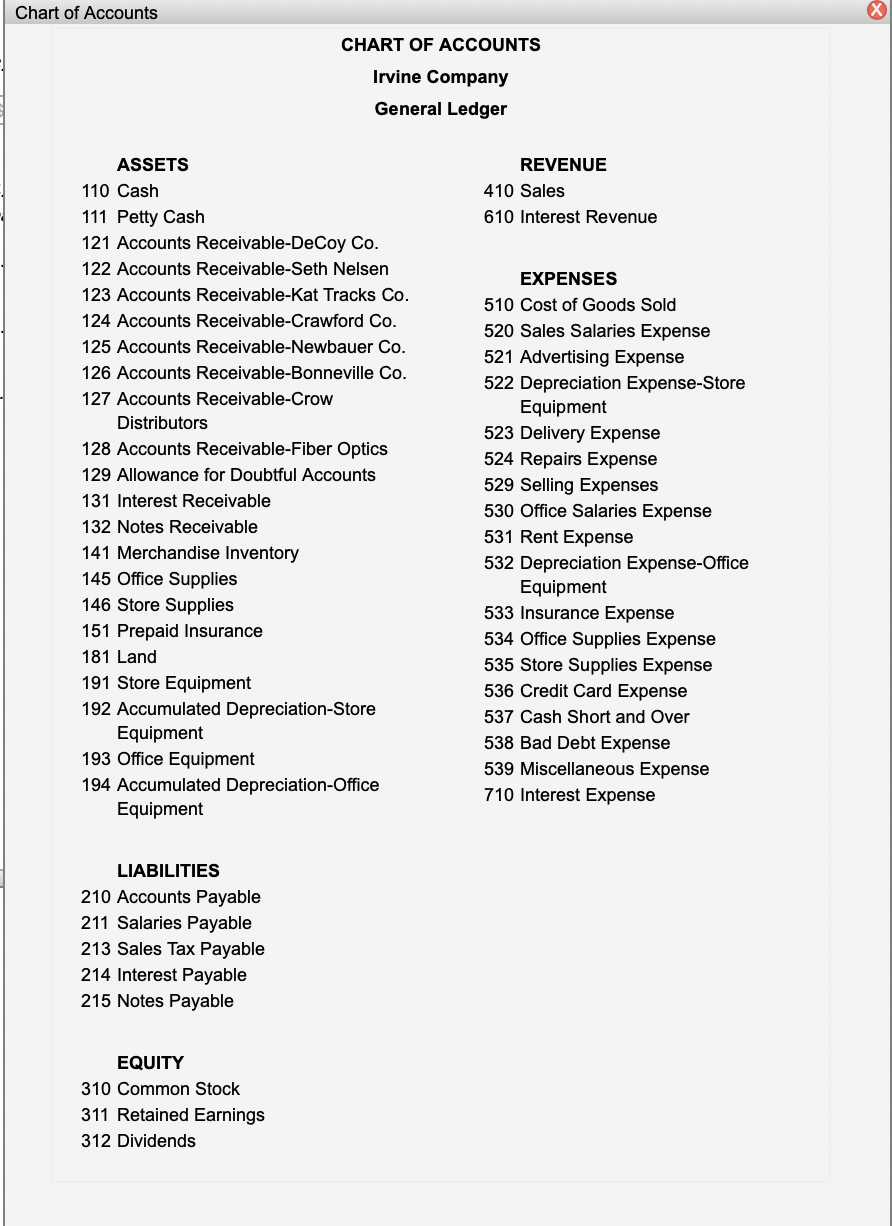 Chart of Accounts

CHART OF ACCOUNTS
Irvine Company
General Ledger

ASSETS
110 Cash
111 Petty Cash
121 Accounts Receivable-DeCoy Co.
122 Accounts Receivable-Seth Nelsen
123 Accounts Receivable-Kat Tracks Co.
124 Accounts Receivable-Crawford Co.
125 Accounts Receivable-Newbauer Co.
126 Accounts Receivable-Bonneville Co.
127 Accounts Receivable-Crow Distributors
128 Accounts Receivable-Fiber Optics
129 Allowance for Doubtful Accounts
131 Interest Receivable
132 Notes Receivable
141 Merchandise Inventory
145 Office Supplies
146 Store Supplies
151 Prepaid Insurance
181 Land
191 Store Equipment
192 Accumulated Depreciation-Store Equipment
193 Office Equipment
194 Accumulated Depreciation-Office Equipment

LIABILITIES
210 Accounts Payable
211 Salaries Payable
213 Sales Tax Payable
214 Interest Payable
215 Notes Payable

EQUITY
310 Common Stock
311 Retained Earnings
312 Dividends

REVENUE
410 Sales
610 Interest Revenue

EXPENSES
510 Cost of Goods Sold
520 Sales Salaries Expense
521 Advertising Expense
522 Depreciation Expense-Store Equipment
523 Delivery Expense
524 Repairs Expense
529 Selling Expenses
530 Office Salaries Expense
531 Rent Expense
532 Depreciation Expense-Office Equipment
533 Insurance Expense
534 Office Supplies Expense
535 Store Supplies Expense
536 Credit Card Expense
537 Cash Short and Over
538 Bad Debt Expense
539 Miscellaneous Expense
710 Interest Expense